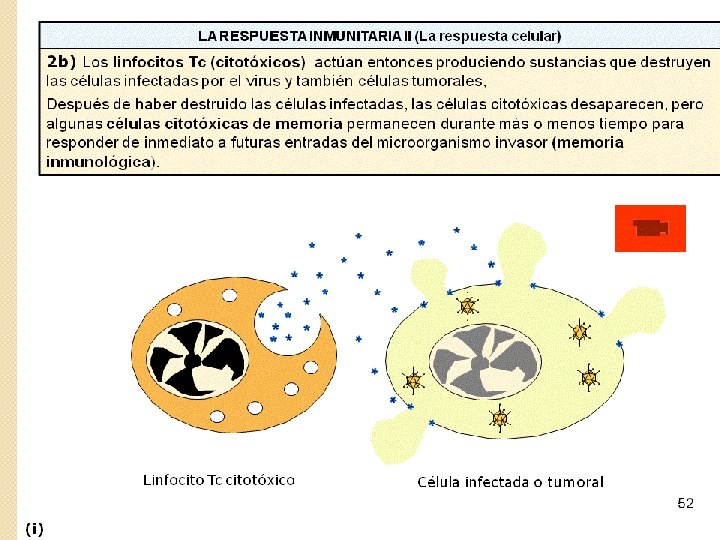 LA RESPUESTA INMUNITARIA II (La respuesta celular)

2b) Los linfocitos Tc (citotóxicos) actúan entonces produciendo sustancias que destruyen las células infectadas por el virus y también células tumorales,

Después de haber destruido las células infectadas, las células citotóxicas desaparecen, pero algunas células citotóxicas de memoria permanecen durante más o menos tiempo para responder de inmediato a futuras entradas del microorganismo invasor (memoria inmunológica).

Linfocito Tc citotóxico

Célula infectada o tumoral

52

(i)